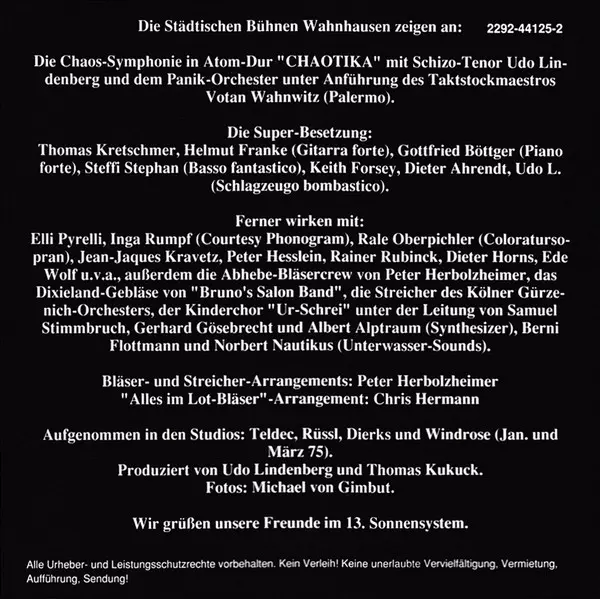 Die Städtischen Bühnen Wahnhausen zeigen an: 2292-44125-2

Die Chaos-Symphonie in Atom-Dur "CHAOTIKA" mit Schizo-Tenor Udo Lindenberg und dem Panik-Orchester unter Anführung des Taktstockmaestros Votan Wahnwitz (Palermo).

Die Super-Besetzung:
Thomas Kretschmer, Helmut Franke (Gitarra forte), Gottfried Böttger (Piano forte), Steffi Stephan (Basso fantastico), Keith Forsey, Dieter Ahrendt, Udo L. (Schlagzeugo bombastico).

Ferner wirken mit:
Elli Pyrelli, Inga Rumpf (Courtesy Phonogram), Rale Oberpichler (Coloratursopran), Jean-Jaques Kravetz, Peter Hesslein, Rainer Rubinck, Dieter Horns, Ede Wolf u.v.a., außerdem die Abhebe-Bläsercrew von Peter Herbolzheimer, das Dixieland-Gebläse von "Bruno's Salon Band", die Streicher des Kölner Gürzenich-Orchesters, der Kinderchor "Ur-Schrei" unter der Leitung von Samuel Stimmbruch, Gerhard Gösebrecht und Albert Alptraum (Synthesizer), Berni Flottmann und Norbert Nautikus (Unterwasser-Sounds).

Bläser- und Streicher-Arrangements: Peter Herbolzheimer
"Alles im Lot-Bläser"-Arrangement: Chris Hermann

Aufgenommen in den Studios: Teldec, Rüssl, Dierks und Windrose (Jan. und März 75).
Produziert von Udo Lindenberg und Thomas Kukuck.
Fotos: Michael von Gimbut.

Wir grüßen unsere Freunde im 13. Sonnensystem.

Alle Urheber- und Leistungsschutzrechte vorbehalten. Kein Verleih! Keine unerlaubte Vervielfältigung, Vermietung, Aufführung, Sendung!